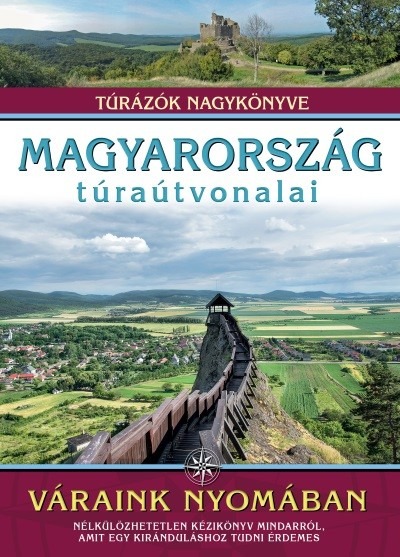 TÚRÁZÓK NAGYKÖNYVE

MAGYARORSZÁG
túraútvonalai

VÁRAINK NYOMÁBAN

NÉLKÜLÖZHETETLEN KÉZIKÖNYV MINDARRÓL, AMIT EGY KIRÁNDULÁSHOZ TUDNI ÉRDEMES